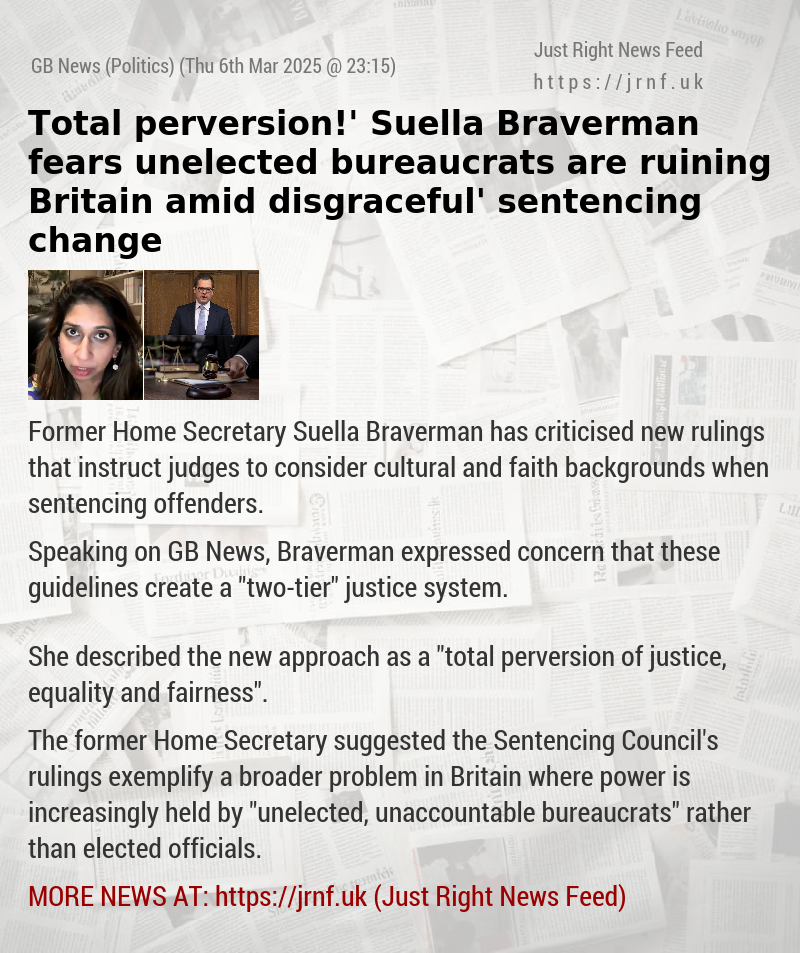 GB News (Politics) (Thu 6th Mar 2025 @ 23:15)

Just Right News Feed
https://jrnf.uk

Total perversion!' Suella Braverman fears unelected bureaucrats are ruining Britain amid disgraceful' sentencing change

Former Home Secretary Suella Braverman has criticised new rulings that instruct judges to consider cultural and faith backgrounds when sentencing offenders.

Speaking on GB News, Braverman expressed concern that these guidelines create a "two-tier" justice system.

She described the new approach as a "total perversion of justice, equality and fairness".

The former Home Secretary suggested the Sentencing Council's rulings exemplify a broader problem in Britain where power is increasingly held by "unelected, unaccountable bureaucrats" rather than elected officials.

MORE NEWS AT: https://jrnf.uk (Just Right News Feed)